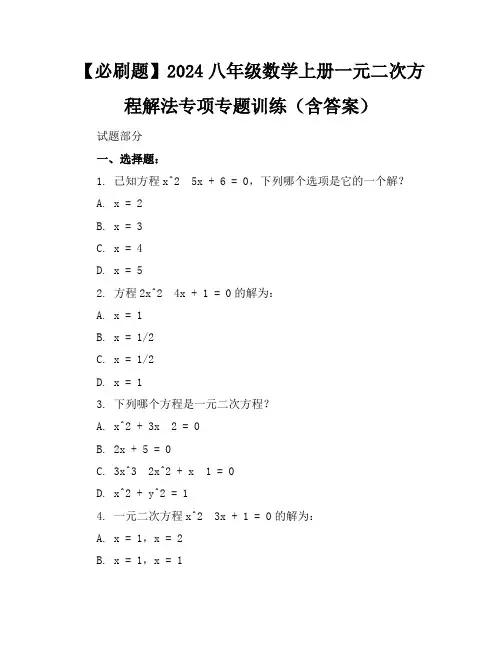 【必刷题】2024 八年级数学上册一元二次方程解法专项专题训练（含答案）

试题部分

一、选择题：

1. 已知方程 x^2  5x + 6 = 0，下列哪个选项是它的一个解？

A. x = 2

B. x = 3

C. x = 4

D. x = 5

2. 方程 2x^2  4x + 1 = 0 的解为：

A. x = 1

B. x = 1/2

C. x = 1/2

D. x = 1

3. 下列哪个方程是一元二次方程？

A. x^2 + 3x  2 = 0

B. 2x + 5 = 0

C. 3x^3  2x^2 + x  1 = 0

D. x^2 + y^2 = 1

4. 一元二次方程 x^2  3x + 1 = 0 的解为：

A. x = 1，x = 2

B. x = 1，x = 1